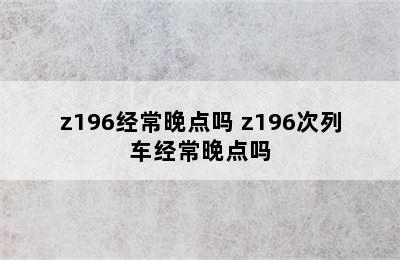 z196经常晚点吗 z196次列车经常晚点吗